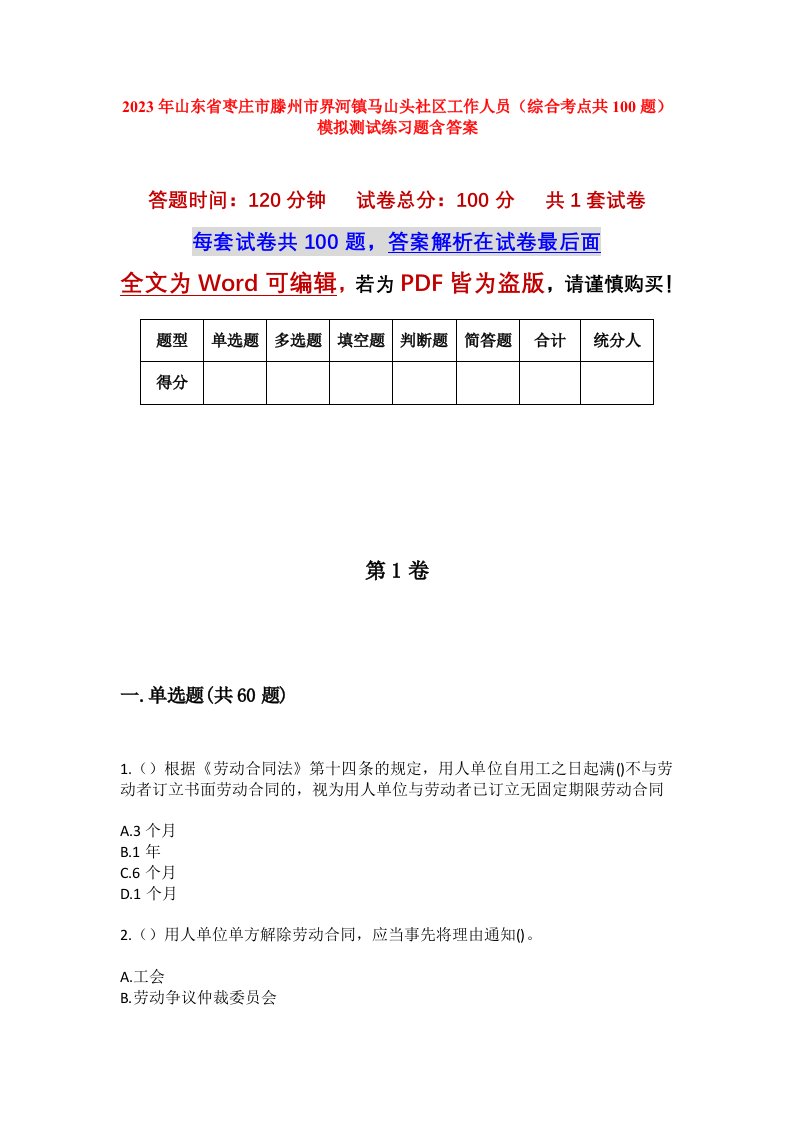 2023年山东省枣庄市滕州市界河镇马山头社区工作人员（综合考点共100题）模拟测试练习题含答案

答题时间：120分钟　试卷总分：100分　共1套试卷

每套试卷共100题，答案解析在试卷最后面

全文为Word可编辑，若为PDF皆为盗版，请谨慎购买！

| 题型 | 单选题 | 多选题 | 填空题 | 判断题 | 简答题 | 合计 | 统分人 |
|---|---|---|---|---|---|---|---|
| 得分 | | | | | | | |

第1卷

一.单选题(共60题)

1.（）根据《劳动合同法》第十四条的规定，用人单位自用工之日起满()不与劳动者订立书面劳动合同的，视为用人单位与劳动者已订立无固定期限劳动合同

A.3个月
B.1年
C.6个月
D.1个月

2.（）用人单位单方解除劳动合同，应当事先将理由通知()。

A.工会
B.劳动争议仲裁委员会